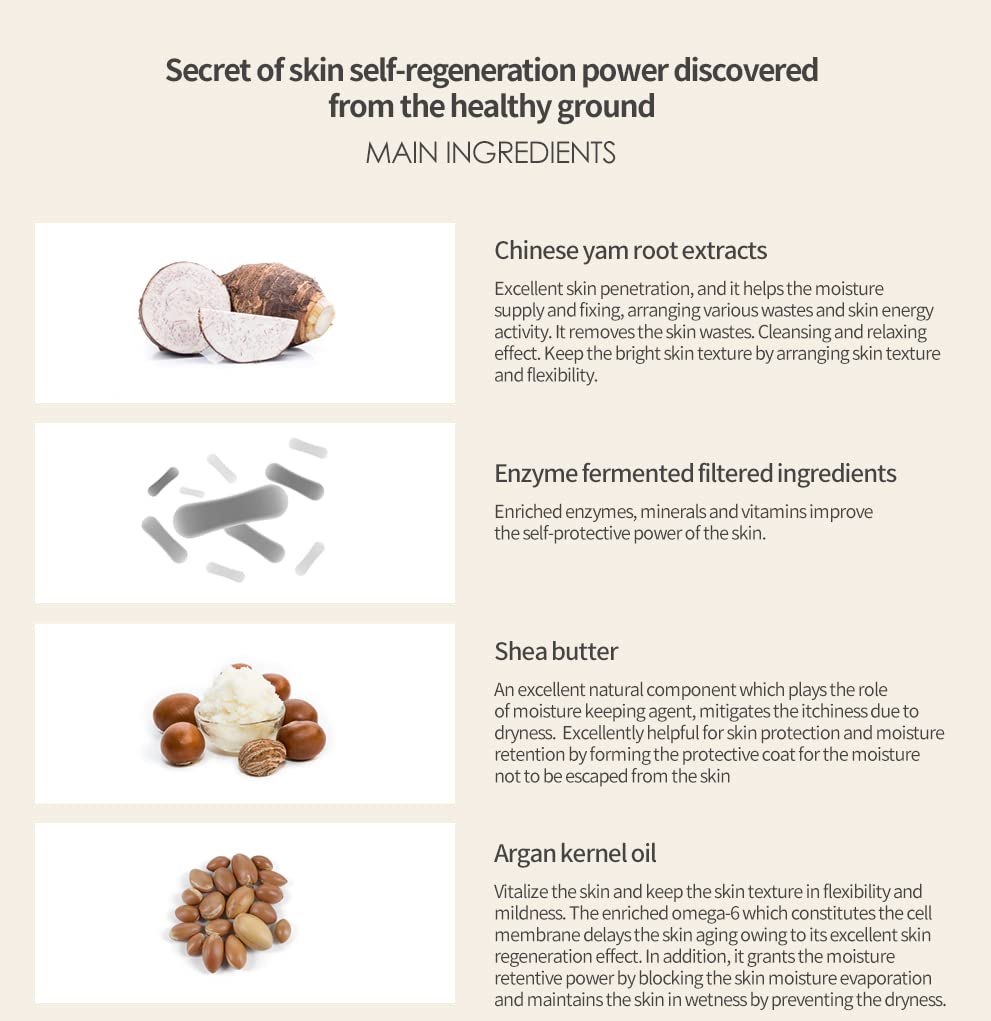 Secret of skin self-regeneration power discovered from the healthy ground

MAIN INGREDIENTS

Chinese yam root extracts

Excellent skin penetration, and it helps the moisture supply and fixing, arranging various wastes and skin energy activity. It removes the skin wastes. Cleansing and relaxing effect. Keep the bright skin texture by arranging skin texture and flexibility.

Enzyme fermented filtered ingredients

Enriched enzymes, minerals and vitamins improve the self-protective power of the skin.

Shea butter

An excellent natural component which plays the role of moisture keeping agent, mitigates the itchiness due to dryness. Excellently helpful for skin protection and moisture retention by forming the protective coat for the moisture not to be escaped from the skin

Argan kernel oil

Vitalize the skin and keep the skin texture in flexibility and mildness. The enriched omega-6 which constitutes the cell membrane delays the skin aging owing to its excellent skin regeneration effect. In addition, it grants the moisture retentive power by blocking the skin moisture evaporation and maintains the skin in wetness by preventing the dryness.